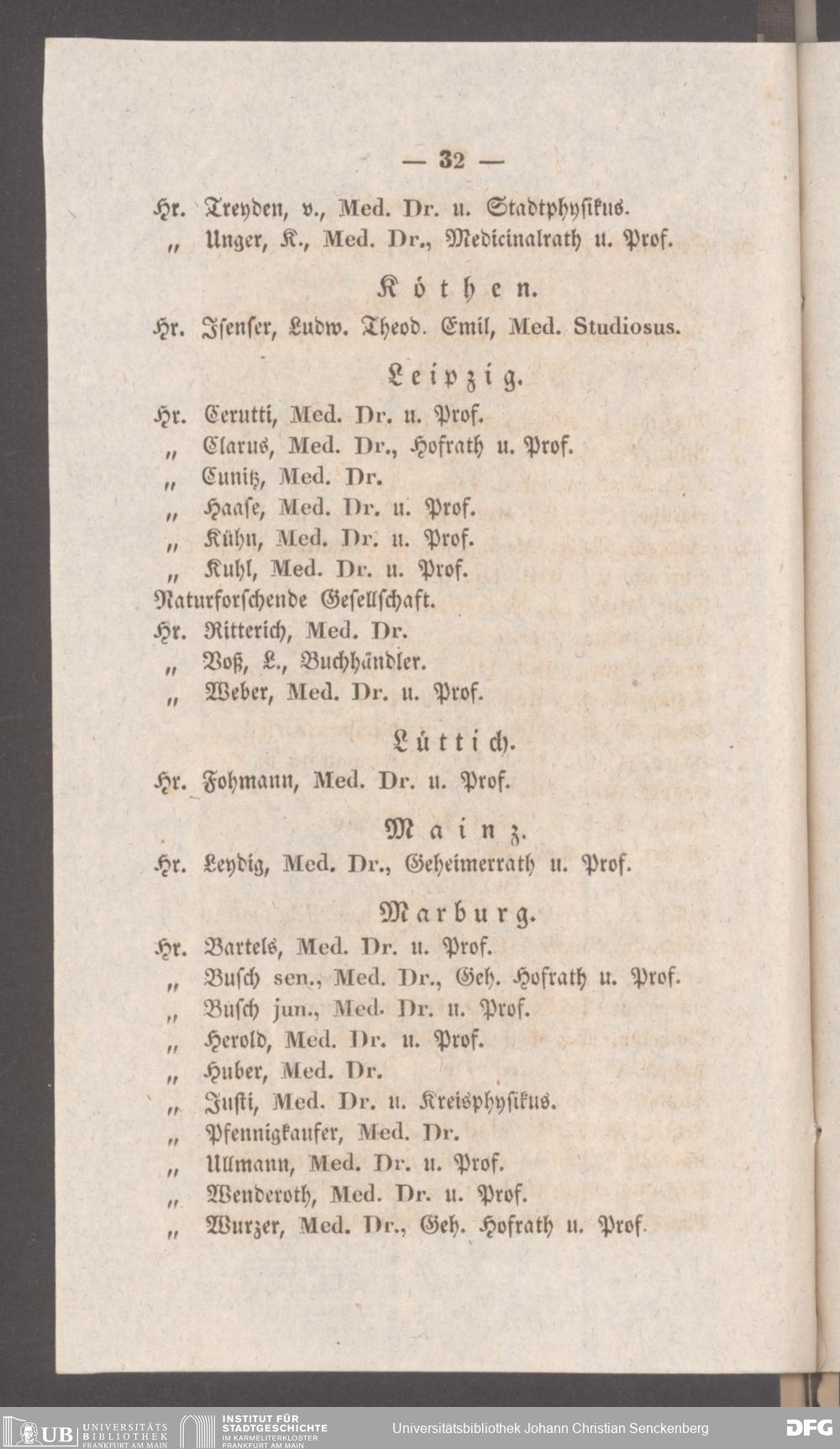 — 32 —

Hr. Treyden, v., Med. Dr. u. Stadtphysikus.
„ Unger, K., Med. Dr., Medicinalrath u. Prof.

Köthen.

Hr. Isenser, Ludw. Theod. Emil, Med. Studiosus.

Leipzig.

Hr. Cerutti, Med. Dr. u. Prof.
„ Clarus, Med. Dr., Hofrath u. Prof.
„ Cunitz, Med. Dr.
„ Haase, Med. Dr. u. Prof.
„ Kühn, Med. Dr. u. Prof.
„ Kuhl, Med. Dr. u. Prof.
Naturforschende Gesellschaft.
Hr. Ritterich, Med. Dr.
„ Voß, L., Buchhändler.
„ Weber, Med. Dr. u. Prof.

Lüttich.

Hr. Fohmann, Med. Dr. u. Prof.

Mainz.

Hr. Leydig, Med. Dr., Geheimerrath u. Prof.

Marburg.

Hr. Bartels, Med. Dr. u. Prof.
„ Busch sen., Med. Dr., Geh. Hofrath u. Prof.
„ Busch jun., Med. Dr. u. Prof.
„ Herold, Med. Dr. u. Prof.
„ Huber, Med. Dr.
„ Justi, Med. Dr. u. Kreisphysikus.
„ Pfennigkaufer, Med. Dr.
„ Ullmann, Med. Dr. u. Prof.
„ Wenderoth, Med. Dr. u. Prof.
„ Wurzer, Med. Dr., Geh. Hofrath u. Prof.

UB UNIVERSITÄTS BIBLIOTHEK FRANKFURT AM MAIN
INSTITUT FÜR STADTGESCHICHTE IM KARMELITERKLOSTER FRANKFURT AM MAIN
Universitätsbibliothek Johann Christian Senckenberg
DFG